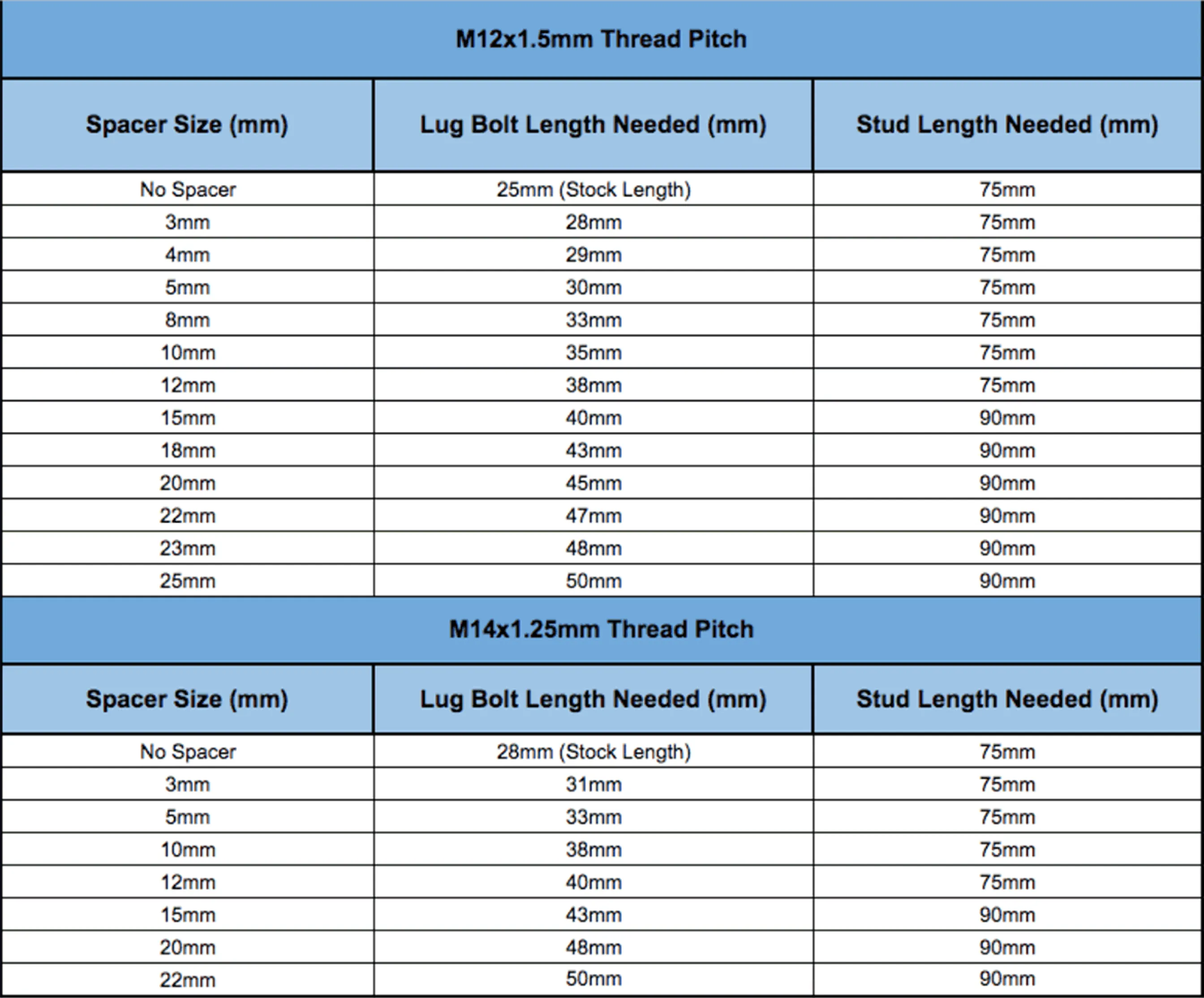 M12x1.5mm Thread Pitch

| Spacer Size (mm) | Lug Bolt Length Needed (mm) | Stud Length Needed (mm) |
|---|---|---|
| No Spacer | 25mm (Stock Length) | 75mm |
| 3mm | 28mm | 75mm |
| 4mm | 29mm | 75mm |
| 5mm | 30mm | 75mm |
| 8mm | 33mm | 75mm |
| 10mm | 35mm | 75mm |
| 12mm | 38mm | 75mm |
| 15mm | 40mm | 90mm |
| 18mm | 43mm | 90mm |
| 20mm | 45mm | 90mm |
| 22mm | 47mm | 90mm |
| 23mm | 48mm | 90mm |
| 25mm | 50mm | 90mm |

M14x1.25mm Thread Pitch

| Spacer Size (mm) | Lug Bolt Length Needed (mm) | Stud Length Needed (mm) |
|---|---|---|
| No Spacer | 28mm (Stock Length) | 75mm |
| 3mm | 31mm | 75mm |
| 5mm | 33mm | 75mm |
| 10mm | 38mm | 75mm |
| 12mm | 40mm | 75mm |
| 15mm | 43mm | 90mm |
| 20mm | 48mm | 90mm |
| 22mm | 50mm | 90mm |